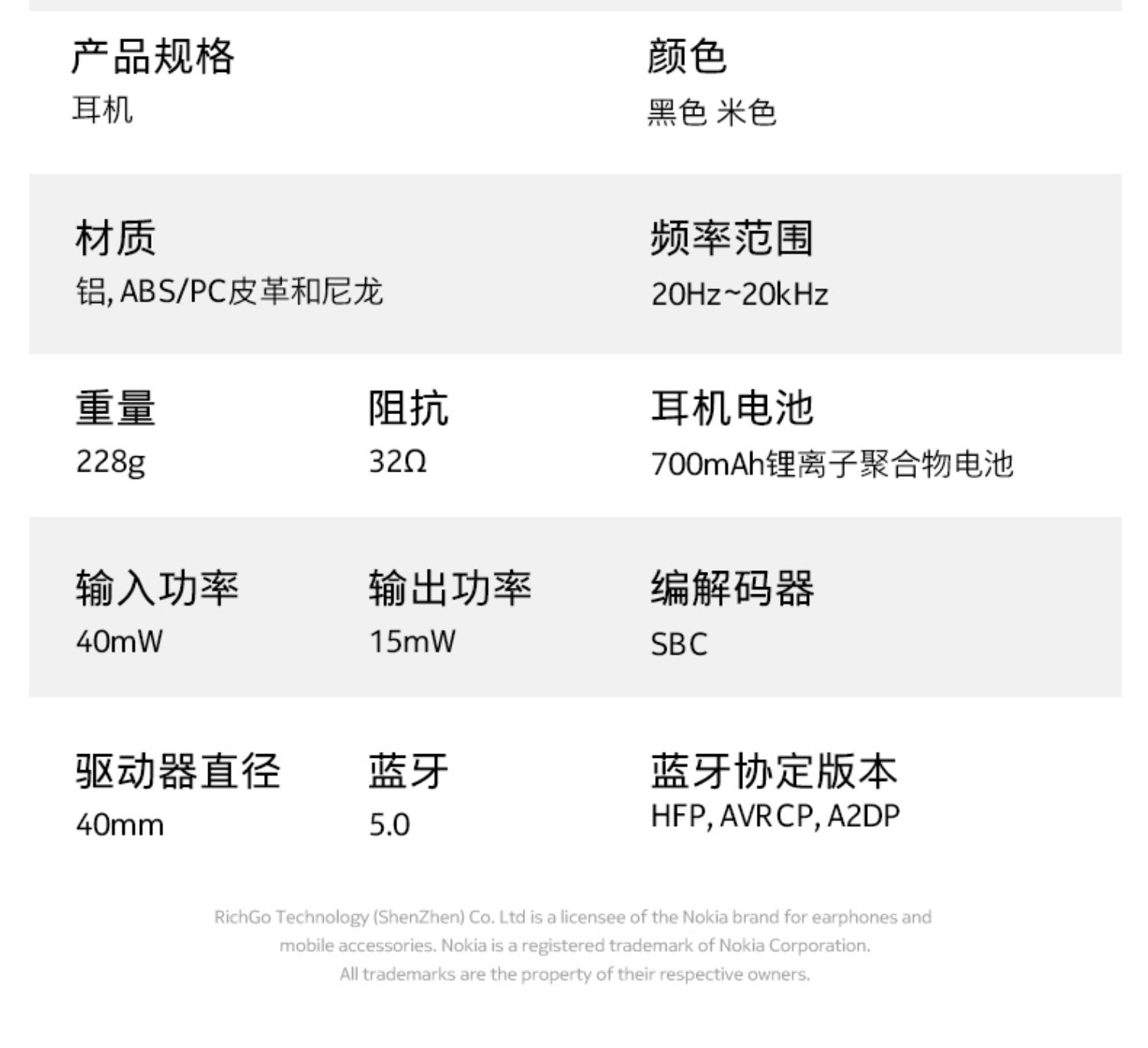 产品规格
耳机

颜色
黑色 米色

材质
铝, ABS/PC皮革和尼龙

频率范围
20Hz~20kHz

重量
228g

阻抗
32Ω

耳机电池
700mAh锂离子聚合物电池

输入功率
40mW

输出功率
15mW

编解码器
SBC

驱动器直径
40mm

蓝牙
5.0

蓝牙协定版本
HFP, AVRCP, A2DP

RichGo Technology (ShenZhen) Co. Ltd is a licensee of the Nokia brand for earphones and mobile accessories. Nokia is a registered trademark of Nokia Corporation. All trademarks are the property of their respective owners.